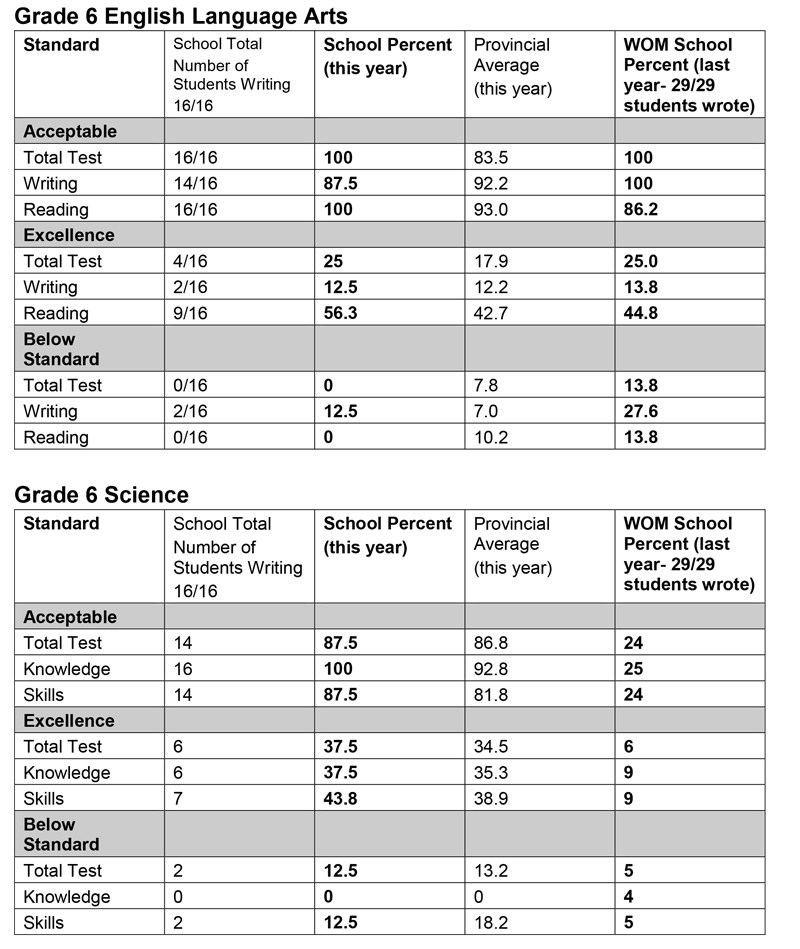 Grade 6 English Language Arts

| Standard | School Total Number of Students Writing 16/16 | School Percent (this year) | Provincial Average (this year) | WOM School Percent (last year- 29/29 students wrote) |
|---|---|---|---|---|
| Acceptable | | | | |
| Total Test | 16/16 | 100 | 83.5 | 100 |
| Writing | 14/16 | 87.5 | 92.2 | 100 |
| Reading | 16/16 | 100 | 93.0 | 86.2 |
| Excellence | | | | |
| Total Test | 4/16 | 25 | 17.9 | 25.0 |
| Writing | 2/16 | 12.5 | 12.2 | 13.8 |
| Reading | 9/16 | 56.3 | 42.7 | 44.8 |
| Below Standard | | | | |
| Total Test | 0/16 | 0 | 7.8 | 13.8 |
| Writing | 2/16 | 12.5 | 7.0 | 27.6 |
| Reading | 0/16 | 0 | 10.2 | 13.8 |

Grade 6 Science

| Standard | School Total Number of Students Writing 16/16 | School Percent (this year) | Provincial Average (this year) | WOM School Percent (last year- 29/29 students wrote) |
|---|---|---|---|---|
| Acceptable | | | | |
| Total Test | 14 | 87.5 | 86.8 | 24 |
| Knowledge | 16 | 100 | 92.8 | 25 |
| Skills | 14 | 87.5 | 81.8 | 24 |
| Excellence | | | | |
| Total Test | 6 | 37.5 | 34.5 | 6 |
| Knowledge | 6 | 37.5 | 35.3 | 9 |
| Skills | 7 | 43.8 | 38.9 | 9 |
| Below Standard | | | | |
| Total Test | 2 | 12.5 | 13.2 | 5 |
| Knowledge | 0 | 0 | 0 | 4 |
| Skills | 2 | 12.5 | 18.2 | 5 |